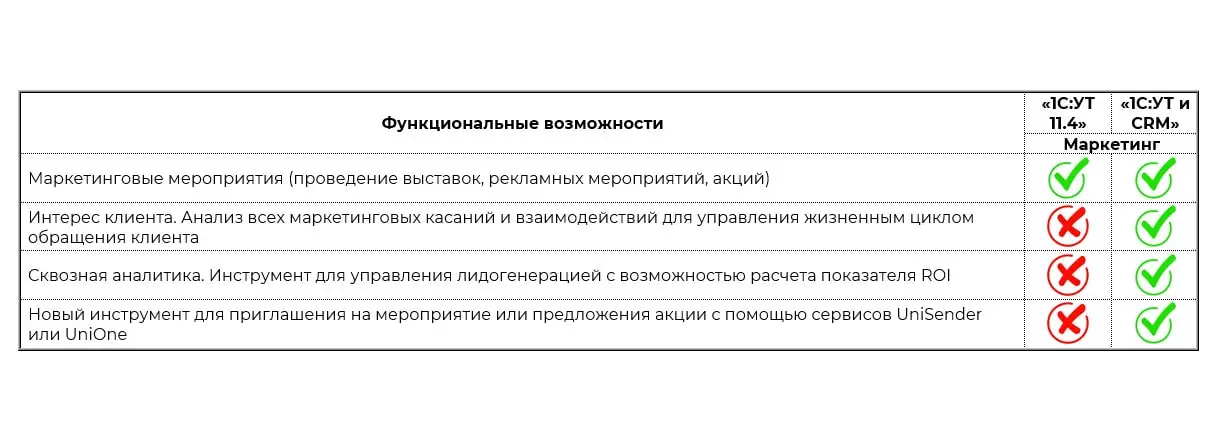 | Функциональные возможности | «1С:УТ 11.4» | «1С:УТ и CRM» |
|---|---|---|
| | Маркетинг | |
| Маркетинговые мероприятия (проведение выставок, рекламных мероприятий, акций) | ✓ | ✓ |
| Интерес клиента. Анализ всех маркетинговых касаний и взаимодействий для управления жизненным циклом обращения клиента | ✗ | ✓ |
| Сквозная аналитика. Инструмент для управления лидогенерацией с возможностью расчета показателя ROI | ✗ | ✓ |
| Новый инструмент для приглашения на мероприятие или предложения акции с помощью сервисов UniSender или UniOne | ✗ | ✓ |